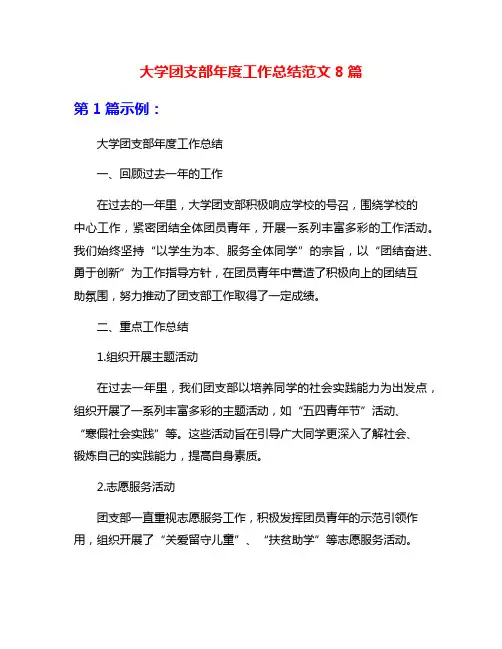 大学团支部年度工作总结范文 8 篇

第 1 篇示例：

大学团支部年度工作总结

一、回顾过去一年的工作

在过去的一年里，大学团支部积极响应学校的号召，围绕学校的中心工作，紧密团结全体团员青年，开展一系列丰富多彩的工作活动。我们始终坚持“以学生为本、服务全体同学”的宗旨，以“团结奋进、勇于创新”为工作指导方针，在团员青年中营造了积极向上的团结互助氛围，努力推动了团支部工作取得了一定成绩。

二、重点工作总结

1.组织开展主题活动

在过去一年里，我们团支部以培养同学的社会实践能力为出发点，组织开展了一系列丰富多彩的主题活动，如“五四青年节”活动、“寒假社会实践”等。这些活动旨在引导广大同学更深入了解社会、锻炼自己的实践能力，提高自身素质。

2.志愿服务活动

团支部一直重视志愿服务工作，积极发挥团员青年的示范引领作用，组织开展了“关爱留守儿童”、“扶贫助学”等志愿服务活动。